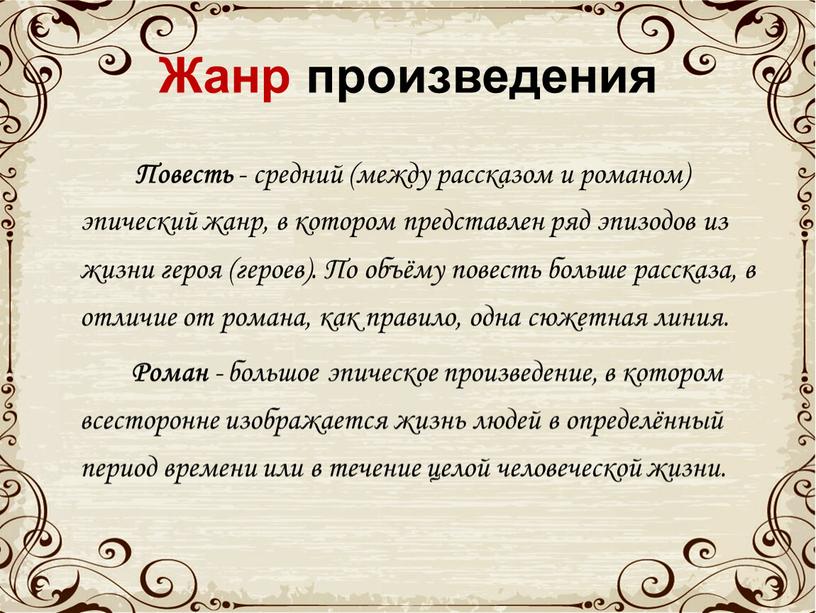 Жанр произведения

Повесть - средний (между рассказом и романом) эпический жанр, в котором представлен ряд эпизодов из жизни героя (героев). По объёму повесть больше рассказа, в отличие от романа, как правило, одна сюжетная линия.

Роман - большое эпическое произведение, в котором всесторонне изображается жизнь людей в определённый период времени или в течение целой человеческой жизни.